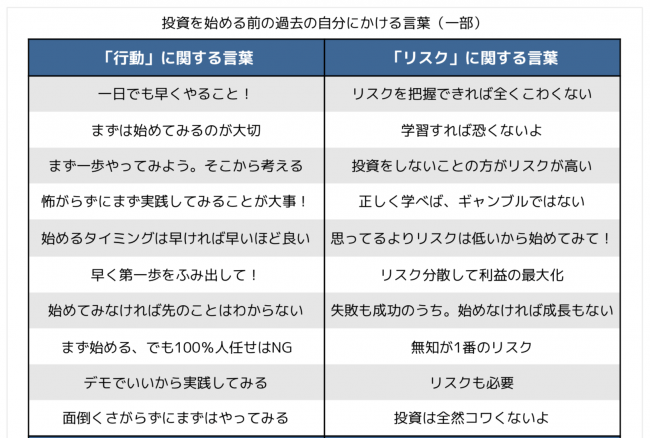 投資を始める前の過去の自分にかける言葉（一部）

| 「行動」に関する言葉 | 「リスク」に関する言葉 |
|---|---|
| 一日でも早くやること！ | リスクを把握できれば全くこわくない |
| まずは始めてみるのが大切 | 学習すれば恐くないよ |
| まず一歩やってみよう。そこから考える | 投資をしないことの方がリスクが高い |
| 怖がらずにまず実践してみることが大事！ | 正しく学べば、ギャンブルではない |
| 始めるタイミングは早ければ早いほど良い | 思ってるよりリスクは低いから始めてみて！ |
| 早く第一歩をふみ出して！ | リスク分散して利益の最大化 |
| 始めてみなければ先のことはわからない | 失敗も成功のうち。始めなければ成長もない |
| まず始める、でも100%人任せはNG | 無知が1番のリスク |
| デモでいいから実践してみる | リスクも必要 |
| 面倒くさがらずにまずはやってみる | 投資は全然コワくないよ |